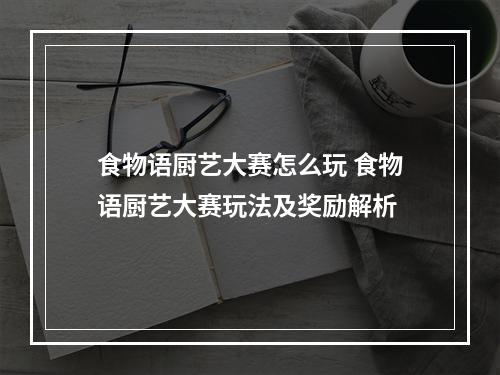 食物语厨艺大赛怎么玩 食物语厨艺大赛玩法及奖励解析